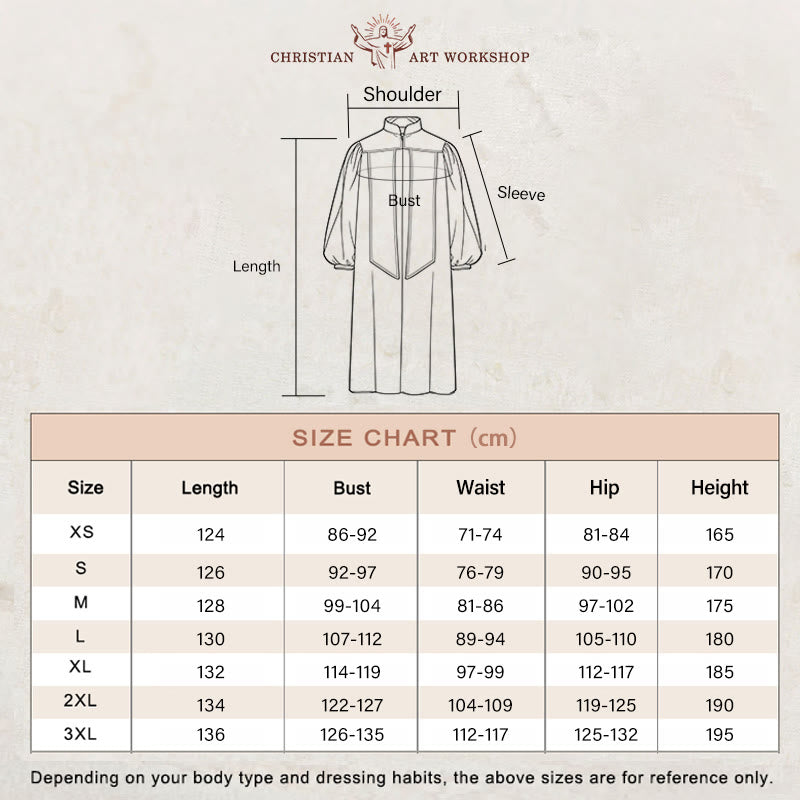 CHRISTIAN ART WORKSHOP

Shoulder

Sleeve

Bust

Length

SIZE CHART (cm)

| Size | Length | Bust | Waist | Hip | Height |
|---|---|---|---|---|---|
| XS | 124 | 86-92 | 71-74 | 81-84 | 165 |
| S | 126 | 92-97 | 76-79 | 90-95 | 170 |
| M | 128 | 99-104 | 81-86 | 97-102 | 175 |
| L | 130 | 107-112 | 89-94 | 105-110 | 180 |
| XL | 132 | 114-119 | 97-99 | 112-117 | 185 |
| 2XL | 134 | 122-127 | 104-109 | 119-125 | 190 |
| 3XL | 136 | 126-135 | 112-117 | 125-132 | 195 |

Depending on your body type and dressing habits, the above sizes are for reference only.